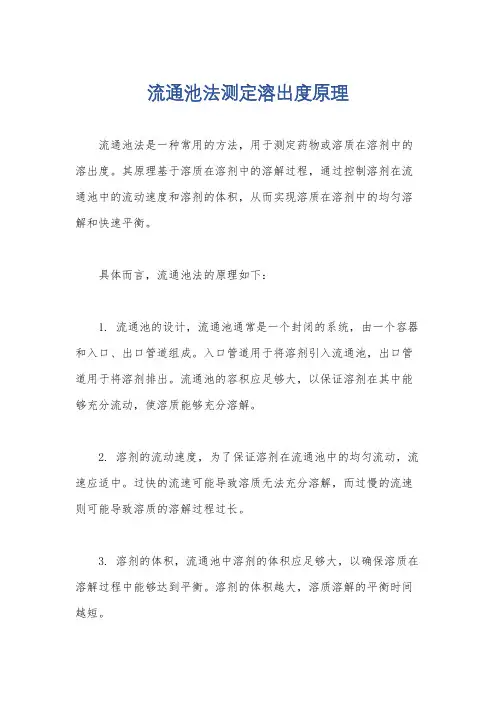 流通池法测定溶出度原理

流通池法是一种常用的方法，用于测定药物或溶质在溶剂中的溶出度。其原理基于溶质在溶剂中的溶解过程，通过控制溶剂在流通池中的流动速度和溶剂的体积，从而实现溶质在溶剂中的均匀溶解和快速平衡。

具体而言，流通池法的原理如下：

1. 流通池的设计，流通池通常是一个封闭的系统，由一个容器和入口、出口管道组成。入口管道用于将溶剂引入流通池，出口管道用于将溶剂排出。流通池的容积应足够大，以保证溶剂在其中能够充分流动，使溶质能够充分溶解。

2. 溶剂的流动速度，为了保证溶剂在流通池中的均匀流动，流速应适中。过快的流速可能导致溶质无法充分溶解，而过慢的流速则可能导致溶质的溶解过程过长。

3. 溶剂的体积，流通池中溶剂的体积应足够大，以确保溶质在溶解过程中能够达到平衡。溶剂的体积越大，溶质溶解的平衡时间越短。